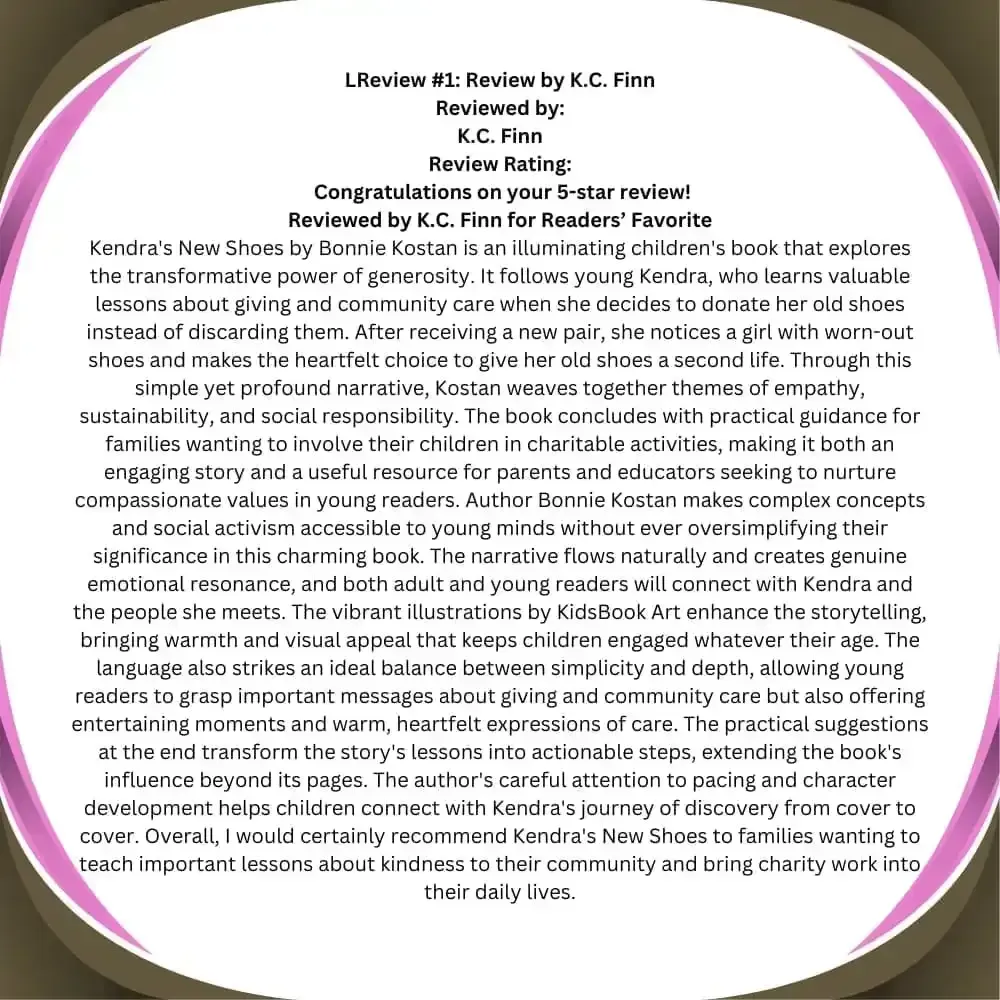 LReview #1: Review by K.C. Finn
Reviewed by:
K.C. Finn
Review Rating:
Congratulations on your 5-star review!
Reviewed by K.C. Finn for Readers' Favorite

Kendra's New Shoes by Bonnie Kostan is an illuminating children's book that explores the transformative power of generosity. It follows young Kendra, who learns valuable lessons about giving and community care when she decides to donate her old shoes instead of discarding them. After receiving a new pair, she notices a girl with worn-out shoes and makes the heartfelt choice to give her old shoes a second life. Through this simple yet profound narrative, Kostan weaves together themes of empathy, sustainability, and social responsibility. The book concludes with practical guidance for families wanting to involve their children in charitable activities, making it both an engaging story and a useful resource for parents and educators seeking to nurture compassionate values in young readers. Author Bonnie Kostan makes complex concepts and social activism accessible to young minds without ever oversimplifying their significance in this charming book. The narrative flows naturally and creates genuine emotional resonance, and both adult and young readers will connect with Kendra and the people she meets. The vibrant illustrations by KidsBook Art enhance the storytelling, bringing warmth and visual appeal that keeps children engaged whatever their age. The language also strikes an ideal balance between simplicity and depth, allowing young readers to grasp important messages about giving and community care but also offering entertaining moments and warm, heartfelt expressions of care. The practical suggestions at the end transform the story's lessons into actionable steps, extending the book's influence beyond its pages. The author's careful attention to pacing and character development helps children connect with Kendra's journey of discovery from cover to cover. Overall, I would certainly recommend Kendra's New Shoes to families wanting to teach important lessons about kindness to their community and bring charity work into their daily lives.